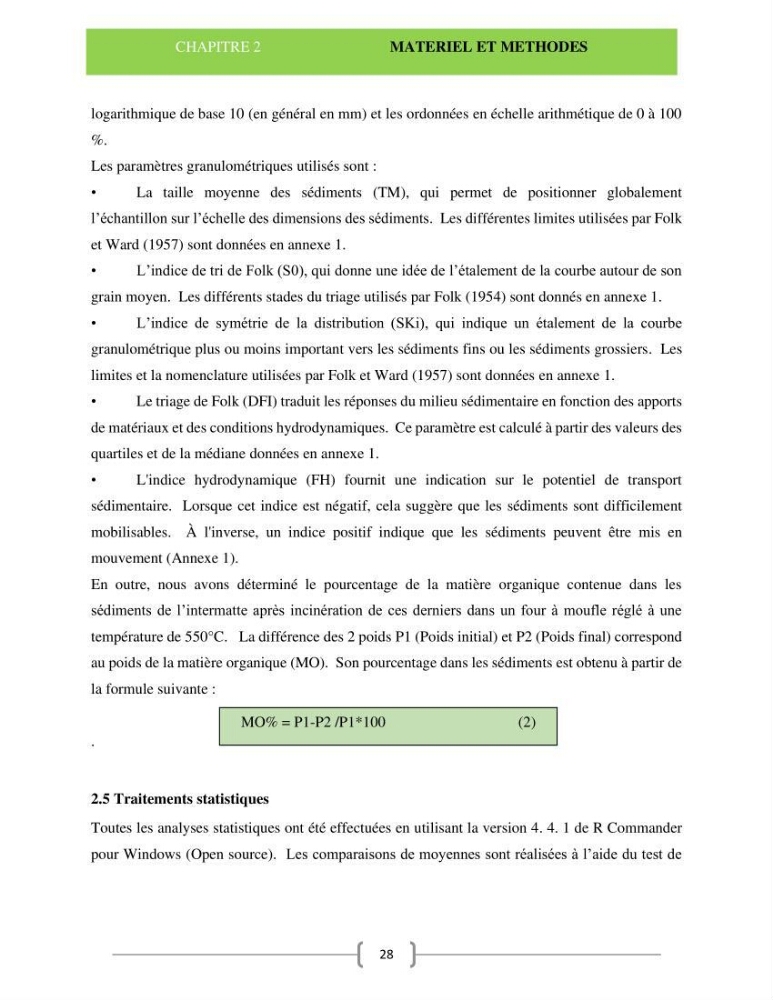 CHAPITRE 2 MATERIEL ET METHODES

logarithmique de base 10 (en général en mm) et les ordonnées en échelle arithmétique de 0 à 100 %.

Les paramètres granulométriques utilisés sont :

• La taille moyenne des sédiments (TM), qui permet de positionner globalement l'échantillon sur l'échelle des dimensions des sédiments. Les différentes limites utilisées par Folk et Ward (1957) sont données en annexe 1.

• L'indice de tri de Folk (S0), qui donne une idée de l'étalement de la courbe autour de son grain moyen. Les différents stades du triage utilisés par Folk (1954) sont donnés en annexe 1.

• L'indice de symétrie de la distribution (SKi), qui indique un étalement de la courbe granulométrique plus ou moins important vers les sédiments fins ou les sédiments grossiers. Les limites et la nomenclature utilisées par Folk et Ward (1957) sont données en annexe 1.

• Le triage de Folk (DFI) traduit les réponses du milieu sédimentaire en fonction des apports de matériaux et des conditions hydrodynamiques. Ce paramètre est calculé à partir des valeurs des quartiles et de la médiane données en annexe 1.

• L'indice hydrodynamique (FH) fournit une indication sur le potentiel de transport sédimentaire. Lorsque cet indice est négatif, cela suggère que les sédiments sont difficilement mobilisables. À l'inverse, un indice positif indique que les sédiments peuvent être mis en mouvement (Annexe 1).

En outre, nous avons déterminé le pourcentage de la matière organique contenue dans les sédiments de l'intermatte après incinération de ces derniers dans un four à moufle réglé à une température de 550°C. La différence des 2 poids P1 (Poids initial) et P2 (Poids final) correspond au poids de la matière organique (MO). Son pourcentage dans les sédiments est obtenu à partir de la formule suivante :

MO% = P1-P2 /P1*100 (2)

.

2.5 Traitements statistiques

Toutes les analyses statistiques ont été effectuées en utilisant la version 4. 4. 1 de R Commander pour Windows (Open source). Les comparaisons de moyennes sont réalisées à l'aide du test de

28